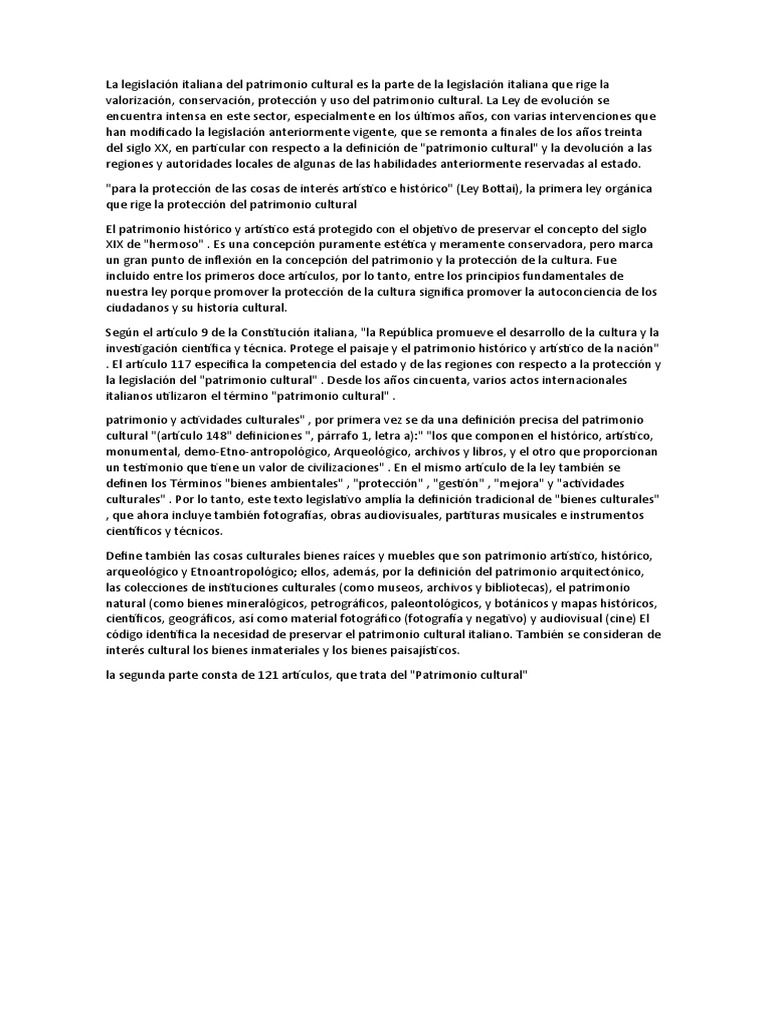 La legislación italiana del patrimonio cultural es la parte de la legislación italiana que rige la valorización, conservación, protección y uso del patrimonio cultural. La Ley de evolución se encuentra intensa en este sector, especialmente en los últimos años, con varias intervenciones que han modificado la legislación anteriormente vigente, que se remonta a finales de los años treinta del siglo XX, en particular con respecto a la definición de "patrimonio cultural" y la devolución a las regiones y autoridades locales de algunas de las habilidades anteriormente reservadas al estado.

"para la protección de las cosas de interés artístico e histórico" (Ley Bottai), la primera ley orgánica que rige la protección del patrimonio cultural

El patrimonio histórico y artístico está protegido con el objetivo de preservar el concepto del siglo XIX de "hermoso" . Es una concepción puramente estética y meramente conservadora, pero marca un gran punto de inflexión en la concepción del patrimonio y la protección de la cultura. Fue incluido entre los primeros doce artículos, por lo tanto, entre los principios fundamentales de nuestra ley porque promover la protección de la cultura significa promover la autoconciencia de los ciudadanos y su historia cultural.

Según el artículo 9 de la Constitución italiana, "la República promueve el desarrollo de la cultura y la investigación científica y técnica. Protege el paisaje y el patrimonio histórico y artístico de la nación" . El artículo 117 especifica la competencia del estado y de las regiones con respecto a la protección y la legislación del "patrimonio cultural" . Desde los años cincuenta, varios actos internacionales italianos utilizaron el término "patrimonio cultural" .

patrimonio y actividades culturales" , por primera vez se da una definición precisa del patrimonio cultural "(artículo 148" definiciones ", párrafo 1, letra a):" "los que componen el histórico, artístico, monumental, demo-Etno-antropológico, Arqueológico, archivos y libros, y el otro que proporcionan un testimonio que tiene un valor de civilizaciones" . En el mismo artículo de la ley también se definen los Términos "bienes ambientales" , "protección" , "gestión" , "mejora" y "actividades culturales" . Por lo tanto, este texto legislativo amplía la definición tradicional de "bienes culturales" , que ahora incluye también fotografías, obras audiovisuales, partituras musicales e instrumentos científicos y técnicos.

Define también las cosas culturales bienes raíces y muebles que son patrimonio artístico, histórico, arqueológico y Etnoantropológico; ellos, además, por la definición del patrimonio arquitectónico, las colecciones de instituciones culturales (como museos, archivos y bibliotecas), el patrimonio natural (como bienes mineralógicos, petrográficos, paleontológicos, y botánicos y mapas históricos, científicos, geográficos, así como material fotográfico (fotografía y negativo) y audiovisual (cine) El código identifica la necesidad de preservar el patrimonio cultural italiano. También se consideran de interés cultural los bienes inmateriales y los bienes paisajísticos.

la segunda parte consta de 121 artículos, que trata del "Patrimonio cultural"